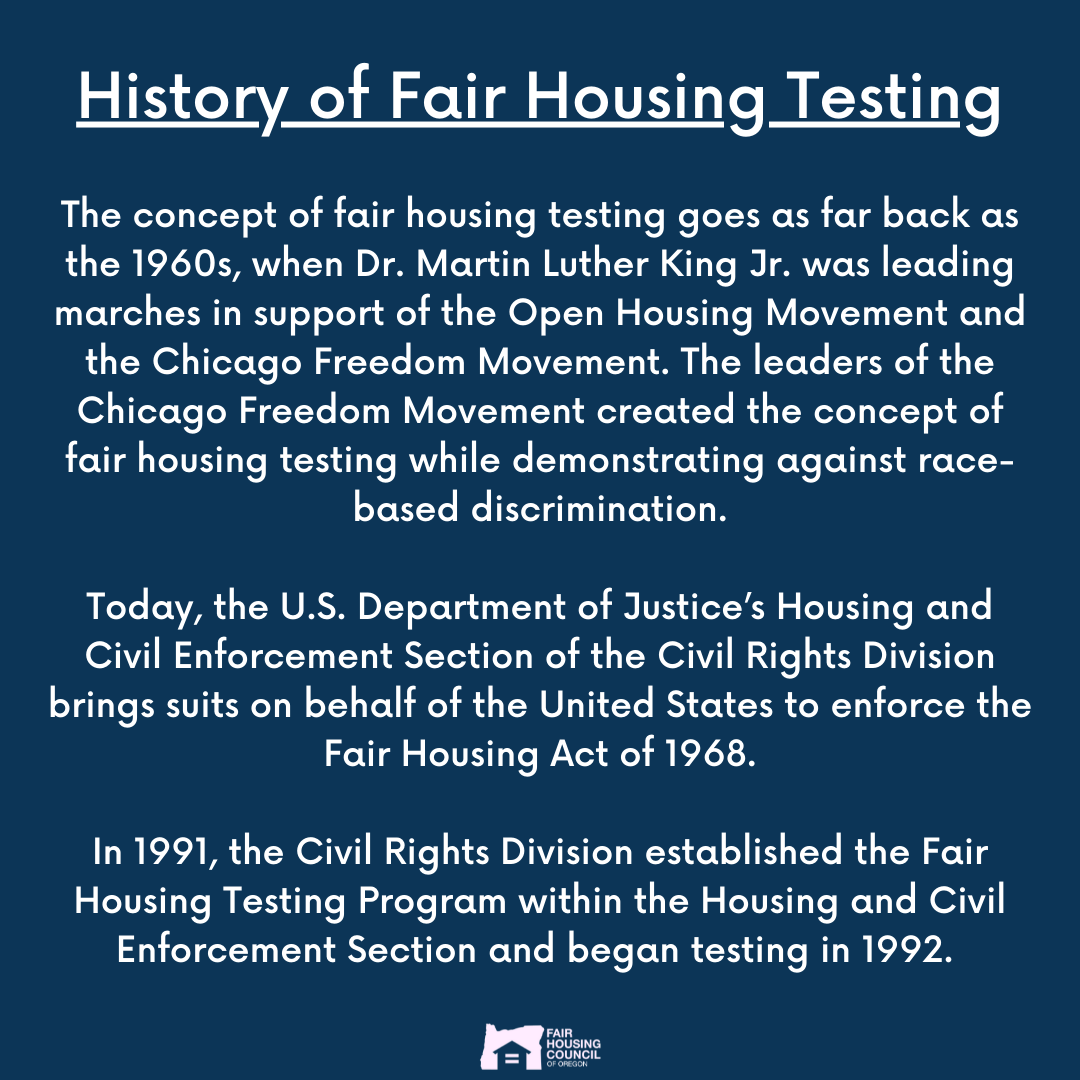 History of Fair Housing Testing

The concept of fair housing testing goes as far back as the 1960s, when Dr. Martin Luther King Jr. was leading marches in support of the Open Housing Movement and the Chicago Freedom Movement. The leaders of the Chicago Freedom Movement created the concept of fair housing testing while demonstrating against race-based discrimination.

Today, the U.S. Department of Justice's Housing and Civil Enforcement Section of the Civil Rights Division brings suits on behalf of the United States to enforce the Fair Housing Act of 1968.

In 1991, the Civil Rights Division established the Fair Housing Testing Program within the Housing and Civil Enforcement Section and began testing in 1992.

FAIR
HOUSING
COUNCIL
OF OREGON